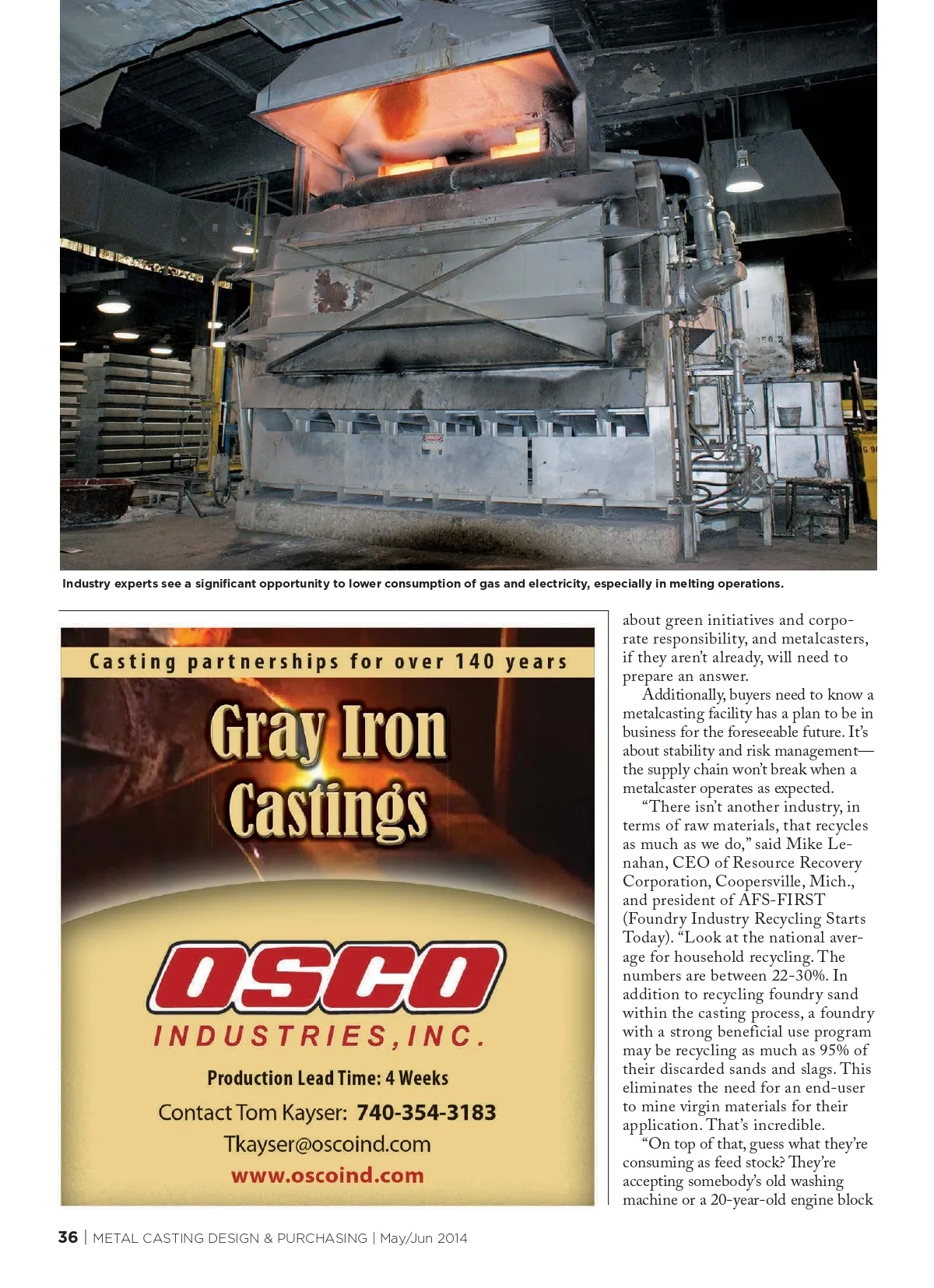 Industry experts see a significant opportunity to lower consumption of gas and electricity, especially in melting operations.

Casting partnerships for over 140 years

Gray Iron Castings

OSCO

INDUSTRIES, INC.

Production Lead Time: 4 Weeks

Contact Tom Kayser: 740-354-3183

Tkayser@oscoind.com

www.oscoind.com

about green initiatives and corporate responsibility, and metalcasters, if they aren't already, will need to prepare an answer.

Additionally, buyers need to know a metalcasting facility has a plan to be in business for the foreseeable future. It's about stability and risk management—the supply chain won't break when a metalcaster operates as expected.

"There isn't another industry, in terms of raw materials, that recycles as much as we do," said Mike Lenahan, CEO of Resource Recovery Corporation, Coopersville, Mich., and president of AFS-FIRST (Foundry Industry Recycling Starts Today). "Look at the national average for household recycling. The numbers are between 22-30%. In addition to recycling foundry sand within the casting process, a foundry with a strong beneficial use program may be recycling as much as 95% of their discarded sands and slags. This eliminates the need for an end-user to mine virgin materials for their application. That's incredible.

"On top of that, guess what they're consuming as feed stock? They're accepting somebody's old washing machine or a 20-year-old engine block

36 | METAL CASTING DESIGN & PURCHASING | May/Jun 2014